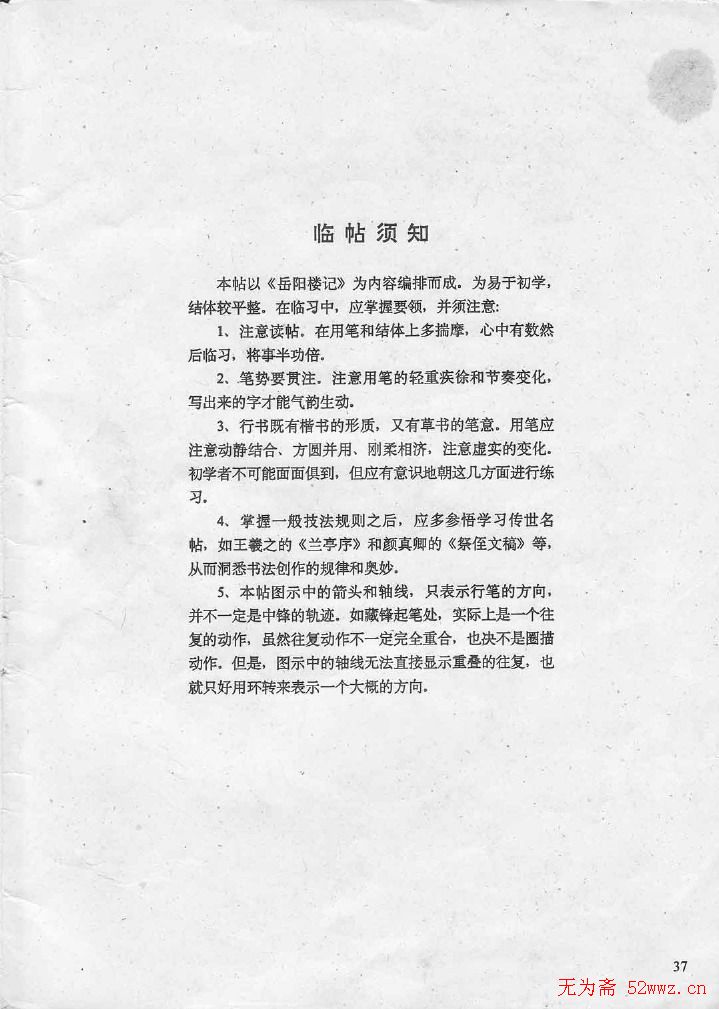 临帖须知

本帖以《岳阳楼记》为内容编排而成。为易于初学，结体较平整。在临习中，应掌握要领，并须注意:

1、注意读帖。在用笔和结体上多揣摩，心中有数然后临习，将事半功倍。

2、笔势要贯注。注意用笔的轻重疾徐和节奏变化，写出来的字才能气韵生动。

3、行书既有楷书的形质，又有草书的笔意。用笔应注意动静结合、方圆并用、刚柔相济，注意虚实的变化。初学者不可能面面俱到，但应有意识地朝这几方面进行练习。

4、掌握一般技法规则之后，应多参悟学习传世名帖，如王羲之的《兰亭序》和颜真卿的《祭侄文稿》等，从而洞悉书法创作的规律和奥妙。

5、本帖图示中的箭头和轴线，只表示行笔的方向，并不一定是中锋的轨迹。如藏锋起笔处，实际上是一个往复的动作，虽然往复动作不一定完全重合，也决不是圈描动作。但是，图示中的轴线无法直接显示重叠的往复，也就只好用环转来表示一个大概的方向。

37

无为斋 52wwz.cn